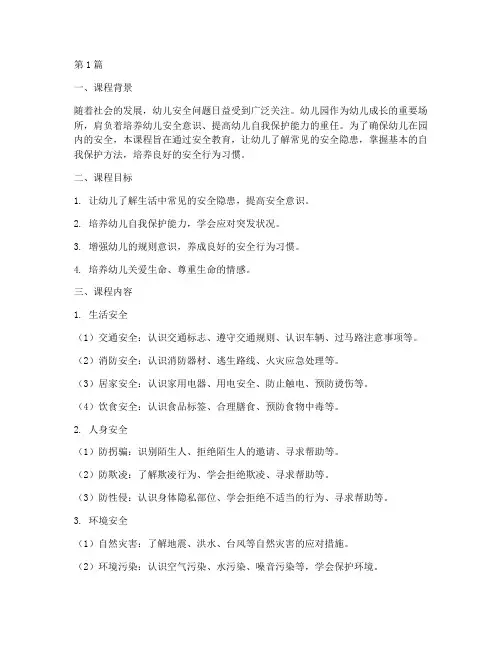 第1篇

一、课程背景

随着社会的发展，幼儿安全问题日益受到广泛关注。幼儿园作为幼儿成长的重要场所，肩负着培养幼儿安全意识、提高幼儿自我保护能力的重任。为了确保幼儿在园内的安全，本课程旨在通过安全教育，让幼儿了解常见的安全隐患，掌握基本的自我保护方法，培养良好的安全行为习惯。

二、课程目标

1. 让幼儿了解生活中常见的安全隐患，提高安全意识。

2. 培养幼儿自我保护能力，学会应对突发状况。

3. 增强幼儿的规则意识，养成良好的安全行为习惯。

4. 培养幼儿关爱生命、尊重生命的情感。

三、课程内容

1. 生活安全

（1）交通安全：认识交通标志、遵守交通规则、认识车辆、过马路注意事项等。

（2）消防安全：认识消防器材、逃生路线、火灾应急处理等。

（3）居家安全：认识家用电器、用电安全、防止触电、预防烫伤等。

（4）饮食安全：认识食品标签、合理膳食、预防食物中毒等。

2. 人身安全

（1）防拐骗：识别陌生人、拒绝陌生人的邀请、寻求帮助等。

（2）防欺凌：了解欺凌行为、学会拒绝欺凌、寻求帮助等。

（3）防性侵：认识身体隐私部位、学会拒绝不适当的行为、寻求帮助等。

3. 环境安全

（1）自然灾害：了解地震、洪水、台风等自然灾害的应对措施。

（2）环境污染：认识空气污染、水污染、噪音污染等，学会保护环境。